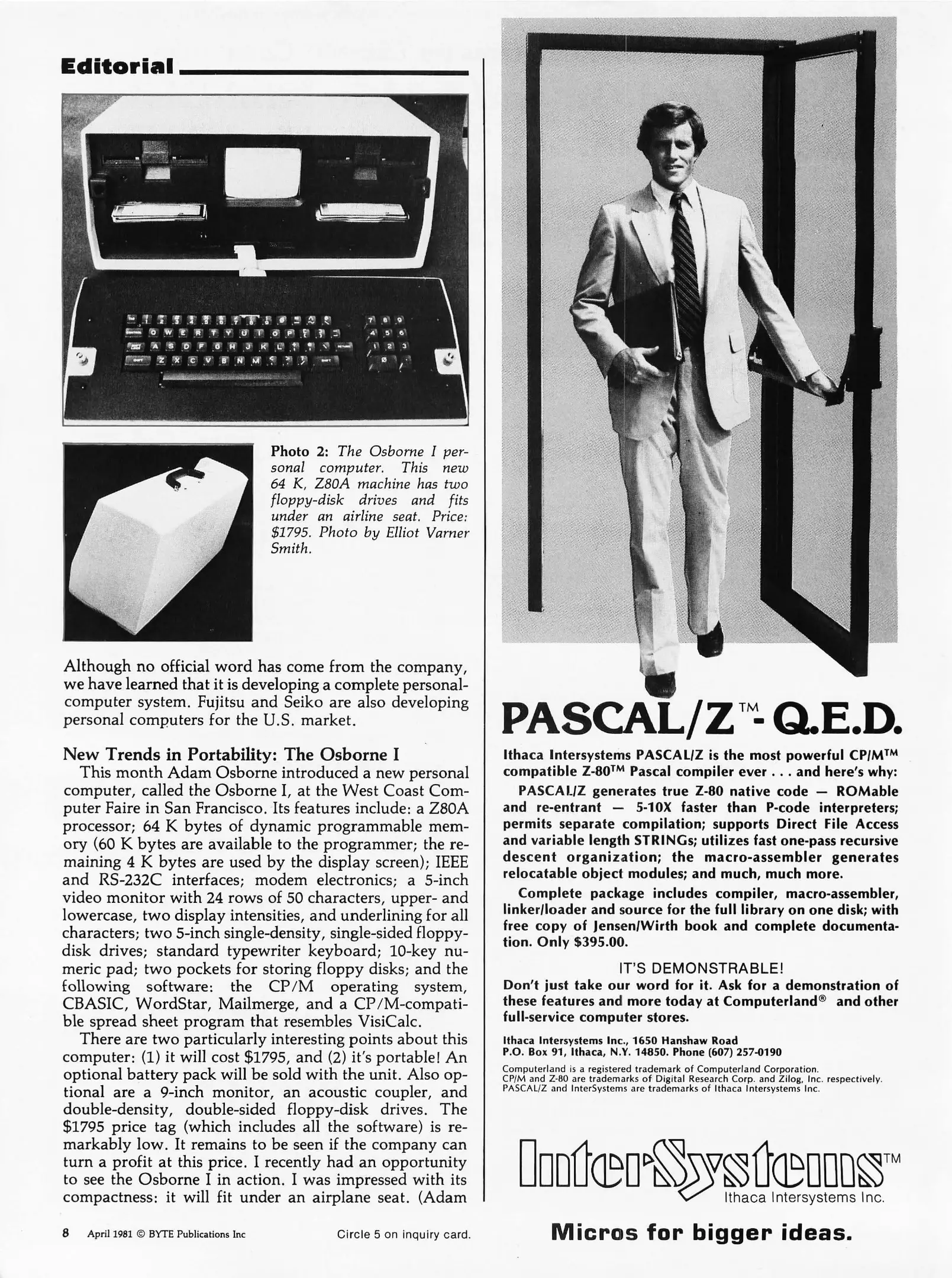 Editorial

Photo 2: The Osborne I personal computer. This new 64 K, Z80A machine has two floppy-disk drives and fits under an airline seat. Price: $1795. Photo by Elliot Varner Smith.

Although no official word has come from the company, we have learned that it is developing a complete personal-computer system. Fujitsu and Seiko are also developing personal computers for the U.S. market.

New Trends in Portability: The Osborne I
This month Adam Osborne introduced a new personal computer, called the Osborne I, at the West Coast Computer Faire in San Francisco. Its features include: a Z80A processor; 64 K bytes of dynamic programmable memory (60 K bytes are available to the programmer; the remaining 4 K bytes are used by the display screen); IEEE and RS-232C interfaces; modem electronics; a 5-inch video monitor with 24 rows of 50 characters, upper- and lowercase, two display intensities, and underlining for all characters; two 5-inch single-density, single-sided floppy-disk drives; standard typewriter keyboard; 10-key numeric pad; two pockets for storing floppy disks; and the following software: the CP/M operating system, CBASIC, WordStar, Mailmerge, and a CP/M-compatible spread sheet program that resembles VisiCalc.

There are two particularly interesting points about this computer: (1) it will cost $1795, and (2) it's portable! An optional battery pack will be sold with the unit. Also optional are a 9-inch monitor, an acoustic coupler, and double-density, double-sided floppy-disk drives. The $1795 price tag (which includes all the software) is remarkably low. It remains to be seen if the company can turn a profit at this price. I recently had an opportunity to see the Osborne I in action. I was impressed with its compactness: it will fit under an airplane seat. (Adam

8 April 1981 © BYTE Publications Inc

Circle 5 on inquiry card.

PASCAL/Z™- Q.E.D.

Ithaca Intersystems PASCAL/Z is the most powerful CP/M™ compatible Z-80™ Pascal compiler ever . . . and here's why:

PASCAL/Z generates true Z-80 native code — ROMable and re-entrant — 5-10X faster than P-code interpreters; permits separate compilation; supports Direct File Access and variable length STRINGs; utilizes fast one-pass recursive descent organization; the macro-assembler generates relocatable object modules; and much, much more.

Complete package includes compiler, macro-assembler, linker/loader and source for the full library on one disk; with free copy of Jensen/Wirth book and complete documentation. Only $395.00.

IT'S DEMONSTRABLE!
Don't just take our word for it. Ask for a demonstration of these features and more today at Computerland® and other full-service computer stores.

Ithaca Intersystems Inc., 1650 Hanshaw Road
P.O. Box 91, Ithaca, N.Y. 14850. Phone (607) 257-0190

Computerland is a registered trademark of Computerland Corporation.
CP/M and Z-80 are trademarks of Digital Research Corp. and Zilog, Inc. respectively.
PASCAL/Z and InterSystems are trademarks of Ithaca Intersystems Inc.

InterSystems™
Ithaca Intersystems Inc.

Micros for bigger ideas.